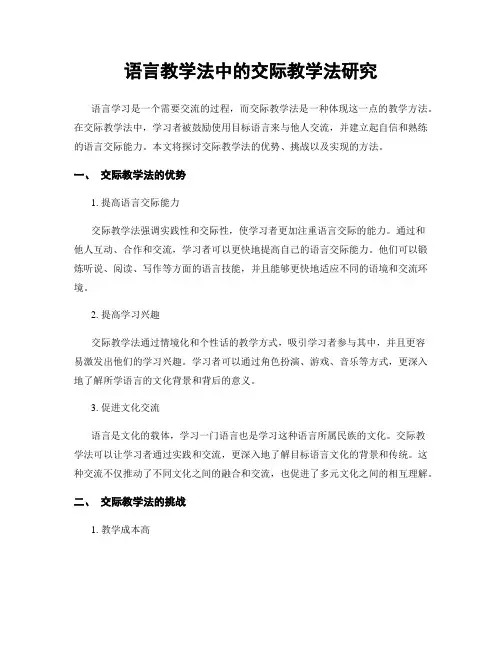 语言教学法中的交际教学法研究

语言学习是一个需要交流的过程，而交际教学法是一种体现这一点的教学方法。在交际教学法中，学习者被鼓励使用目标语言来与他人交流，并建立起自信和熟练的语言交际能力。本文将探讨交际教学法的优势、挑战以及实现的方法。

一、 交际教学法的优势

1. 提高语言交际能力

交际教学法强调实践性和交际性，使学习者更加注重语言交际的能力。通过和他人互动、合作和交流，学习者可以更快地提高自己的语言交际能力。他们可以锻炼听说、阅读、写作等方面的语言技能，并且能够更快地适应不同的语境和交流环境。

2. 提高学习兴趣

交际教学法通过情境化和个性话的教学方式，吸引学习者参与其中，并且更容易激发出他们的学习兴趣。学习者可以通过角色扮演、游戏、音乐等方式，更深入地了解所学语言的文化背景和背后的意义。

3. 促进文化交流

语言是文化的载体，学习一门语言也是学习这种语言所属民族的文化。交际教学法可以让学习者通过实践和交流，更深入地了解目标语言文化的背景和传统。这种交流不仅推动了不同文化之间的融合和交流，也促进了多元文化之间的相互理解。

二、 交际教学法的挑战

1. 教学成本高